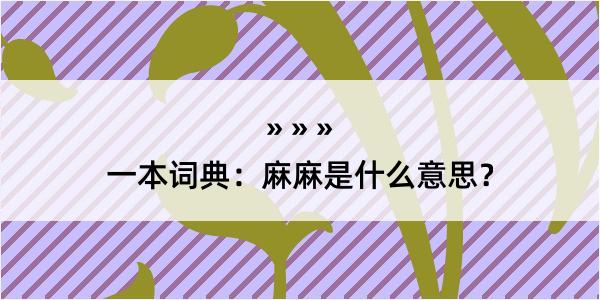 » » »

一本词典：麻麻是什么意思？